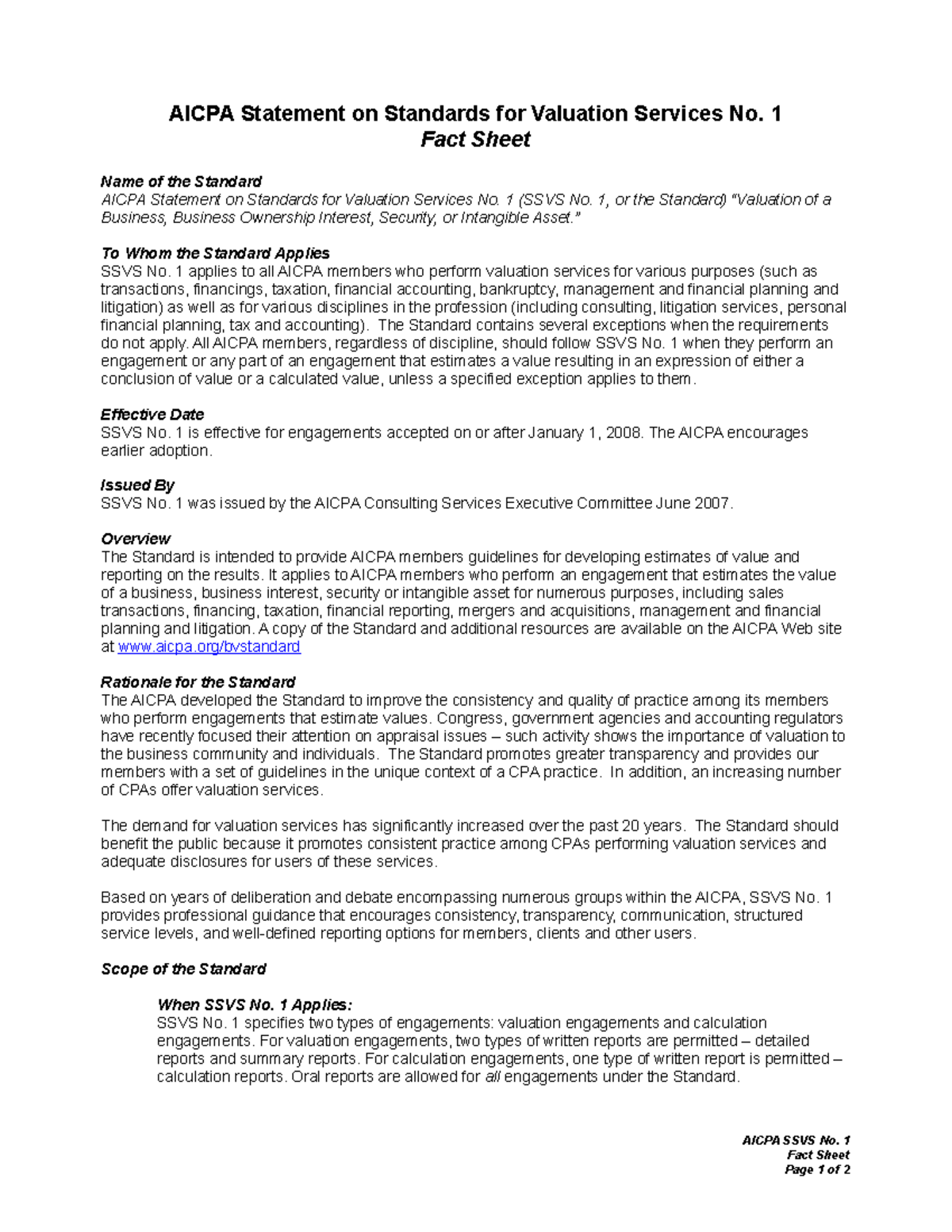 AICPA Statement on Standards for Valuation Services No. 1
Fact Sheet

Name of the Standard
AICPA Statement on Standards for Valuation Services No. 1 (SSVS No. 1, or the Standard) "Valuation of a Business, Business Ownership Interest, Security, or Intangible Asset."

To Whom the Standard Applies
SSVS No. 1 applies to all AICPA members who perform valuation services for various purposes (such as transactions, financings, taxation, financial accounting, bankruptcy, management and financial planning and litigation) as well as for various disciplines in the profession (including consulting, litigation services, personal financial planning, tax and accounting). The Standard contains several exceptions when the requirements do not apply. All AICPA members, regardless of discipline, should follow SSVS No. 1 when they perform an engagement or any part of an engagement that estimates a value resulting in an expression of either a conclusion of value or a calculated value, unless a specified exception applies to them.

Effective Date
SSVS No. 1 is effective for engagements accepted on or after January 1, 2008. The AICPA encourages earlier adoption.

Issued By
SSVS No. 1 was issued by the AICPA Consulting Services Executive Committee June 2007.

Overview
The Standard is intended to provide AICPA members guidelines for developing estimates of value and reporting on the results. It applies to AICPA members who perform an engagement that estimates the value of a business, business interest, security or intangible asset for numerous purposes, including sales transactions, financing, taxation, financial reporting, mergers and acquisitions, management and financial planning and litigation. A copy of the Standard and additional resources are available on the AICPA Web site at www.aicpa.org/bvstandard

Rationale for the Standard
The AICPA developed the Standard to improve the consistency and quality of practice among its members who perform engagements that estimate values. Congress, government agencies and accounting regulators have recently focused their attention on appraisal issues – such activity shows the importance of valuation to the business community and individuals. The Standard promotes greater transparency and provides our members with a set of guidelines in the unique context of a CPA practice. In addition, an increasing number of CPAs offer valuation services.

The demand for valuation services has significantly increased over the past 20 years. The Standard should benefit the public because it promotes consistent practice among CPAs performing valuation services and adequate disclosures for users of these services.

Based on years of deliberation and debate encompassing numerous groups within the AICPA, SSVS No. 1 provides professional guidance that encourages consistency, transparency, communication, structured service levels, and well-defined reporting options for members, clients and other users.

Scope of the Standard

When SSVS No. 1 Applies:
SSVS No. 1 specifies two types of engagements: valuation engagements and calculation engagements. For valuation engagements, two types of written reports are permitted – detailed reports and summary reports. For calculation engagements, one type of written report is permitted – calculation reports. Oral reports are allowed for all engagements under the Standard.

AICPA SSVS No. 1
Fact Sheet
Page 1 of 2